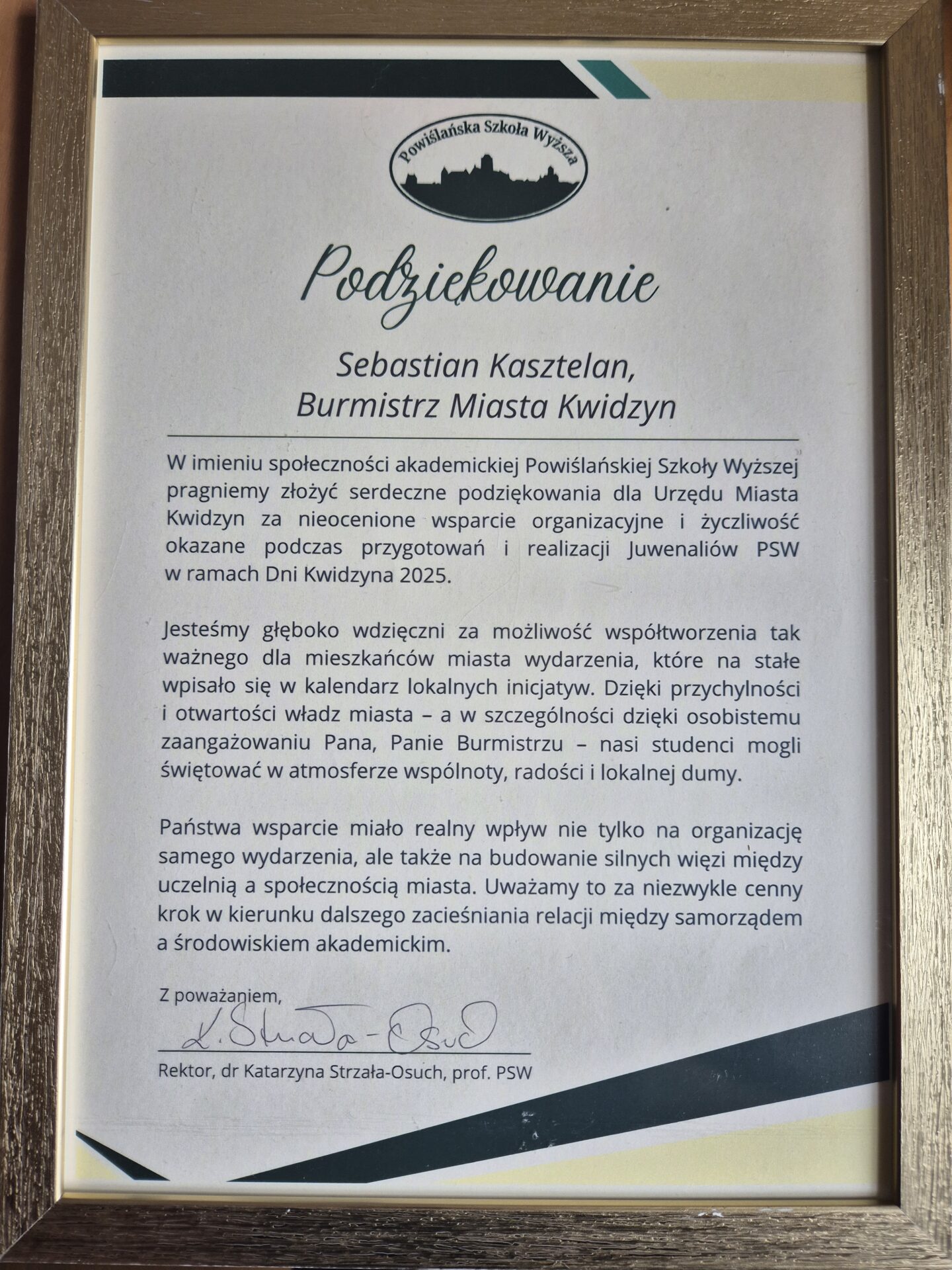 Powiślańska Szkoła Wyższa

Podziękowanie

Sebastian Kasztelan,
Burmistrz Miasta Kwidzyn

W imieniu społeczności akademickiej Powiślańskiej Szkoły Wyższej pragniemy złożyć serdeczne podziękowania dla Urzędu Miasta Kwidzyn za nieocenione wsparcie organizacyjne i życzliwość okazane podczas przygotowań i realizacji Juwenaliów PSW w ramach Dni Kwidzyna 2025.

Jesteśmy głęboko wdzięczni za możliwość współtworzenia tak ważnego dla mieszkańców miasta wydarzenia, które na stałe wpisało się w kalendarz lokalnych inicjatyw. Dzięki przychylności i otwartości władz miasta – a w szczególności dzięki osobistemu zaangażowaniu Pana, Panie Burmistrzu – nasi studenci mogli świętować w atmosferze wspólnoty, radości i lokalnej dumy.

Państwa wsparcie miało realny wpływ nie tylko na organizację samego wydarzenia, ale także na budowanie silnych więzi między uczelnią a społecznością miasta. Uważamy to za niezwykle cenny krok w kierunku dalszego zacieśniania relacji między samorządem a środowiskiem akademickim.

Z poważaniem,

K. Strzała-Osuch

Rektor, dr Katarzyna Strzała-Osuch, prof. PSW